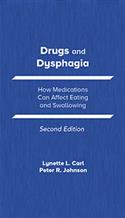 Drugs and Dysphagia

How Medications Can Affect Eating and Swallowing

Second Edition

Lynette L. Carl
Peter R. Johnson